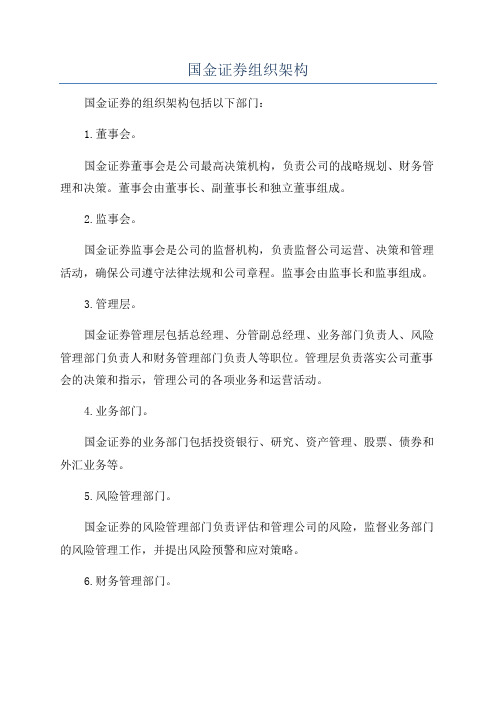 国金证券组织架构

国金证券的组织架构包括以下部门：

1.董事会。

国金证券董事会是公司最高决策机构，负责公司的战略规划、财务管理和决策。董事会由董事长、副董事长和独立董事组成。

2.监事会。

国金证券监事会是公司的监督机构，负责监督公司运营、决策和管理活动，确保公司遵守法律法规和公司章程。监事会由监事长和监事组成。

3.管理层。

国金证券管理层包括总经理、分管副总经理、业务部门负责人、风险管理部门负责人和财务管理部门负责人等职位。管理层负责落实公司董事会的决策和指示，管理公司的各项业务和运营活动。

4.业务部门。

国金证券的业务部门包括投资银行、研究、资产管理、股票、债券和外汇业务等。

5.风险管理部门。

国金证券的风险管理部门负责评估和管理公司的风险，监督业务部门的风险管理工作，并提出风险预警和应对策略。

6.财务管理部门。